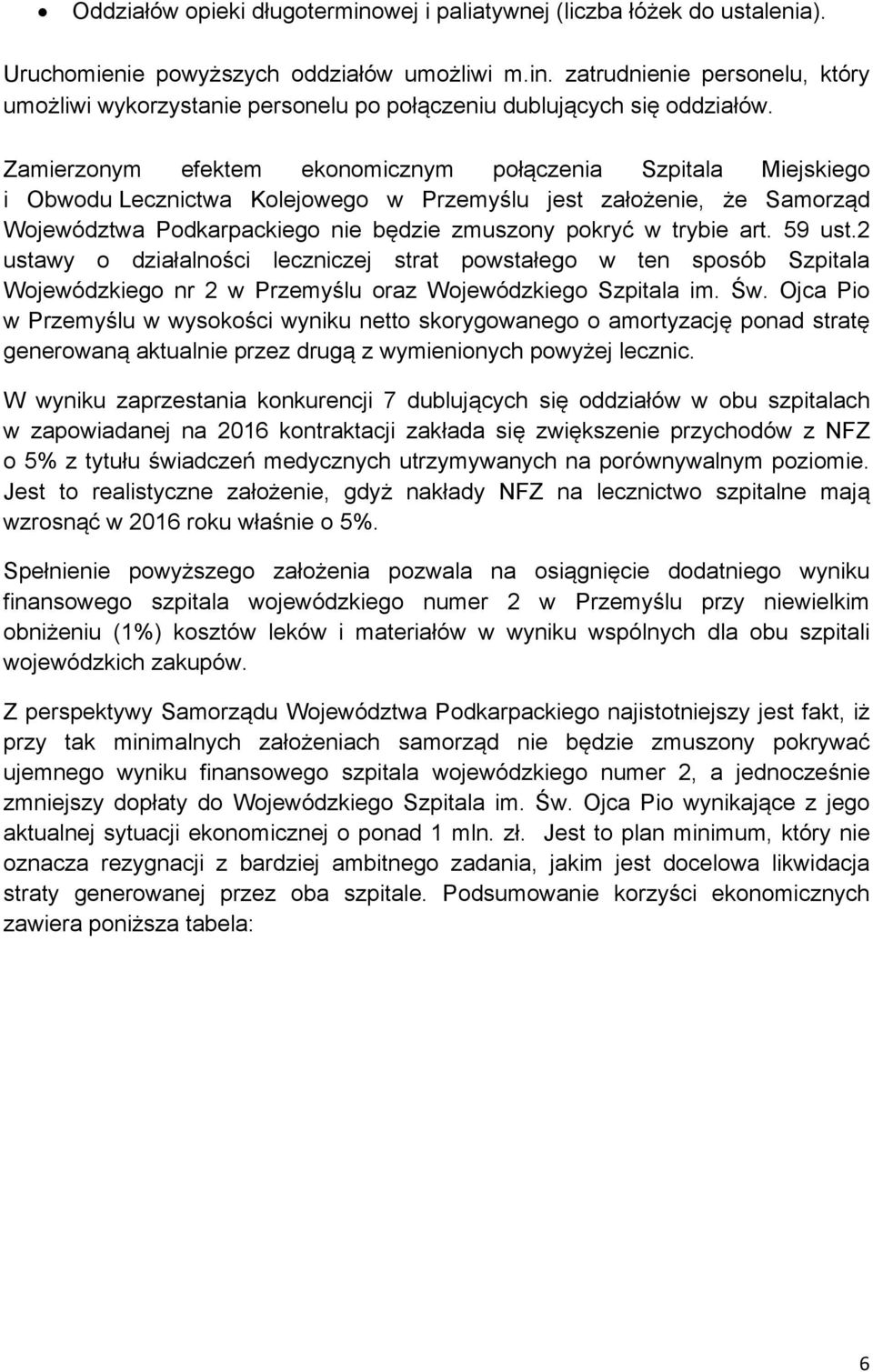 • Oddziałów opieki długoterminowej i paliatywnej (liczba łóżek do ustalenia).

Uruchomienie powyższych oddziałów umożliwi m.in. zatrudnienie personelu, który umożliwi wykorzystanie personelu po połączeniu dublujących się oddziałów.

Zamierzonym efektem ekonomicznym połączenia Szpitala Miejskiego i Obwodu Lecznictwa Kolejowego w Przemyślu jest założenie, że Samorząd Województwa Podkarpackiego nie będzie zmuszony pokryć w trybie art. 59 ust.2 ustawy o działalności leczniczej strat powstałego w ten sposób Szpitala Wojewódzkiego nr 2 w Przemyślu oraz Wojewódzkiego Szpitala im. Św. Ojca Pio w Przemyślu w wysokości wyniku netto skorygowanego o amortyzację ponad stratę generowaną aktualnie przez drugą z wymienionych powyżej lecznic.

W wyniku zaprzestania konkurencji 7 dublujących się oddziałów w obu szpitalach w zapowiadanej na 2016 kontraktacji zakłada się zwiększenie przychodów z NFZ o 5% z tytułu świadczeń medycznych utrzymywanych na porównywalnym poziomie. Jest to realistyczne założenie, gdyż nakłady NFZ na lecznictwo szpitalne mają wzrosnąć w 2016 roku właśnie o 5%.

Spełnienie powyższego założenia pozwala na osiągnięcie dodatniego wyniku finansowego szpitala wojewódzkiego numer 2 w Przemyślu przy niewielkim obniżeniu (1%) kosztów leków i materiałów w wyniku wspólnych dla obu szpitali wojewódzkich zakupów.

Z perspektywy Samorządu Województwa Podkarpackiego najistotniejszy jest fakt, iż przy tak minimalnych założeniach samorząd nie będzie zmuszony pokrywać ujemnego wyniku finansowego szpitala wojewódzkiego numer 2, a jednocześnie zmniejszy dopłaty do Wojewódzkiego Szpitala im. Św. Ojca Pio wynikające z jego aktualnej sytuacji ekonomicznej o ponad 1 mln. zł. Jest to plan minimum, który nie oznacza rezygnacji z bardziej ambitnego zadania, jakim jest docelowa likwidacja straty generowanej przez oba szpitale. Podsumowanie korzyści ekonomicznych zawiera poniższa tabela:

6